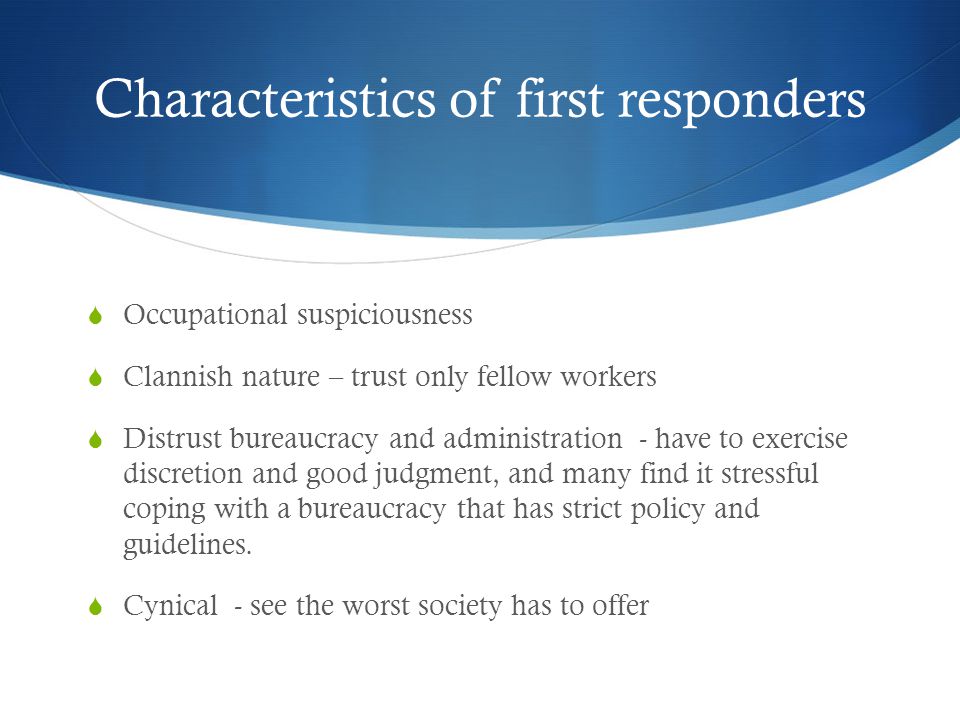 Characteristics of first responders

Occupational suspiciousness

Clannish nature – trust only fellow workers

Distrust bureaucracy and administration - have to exercise discretion and good judgment, and many find it stressful coping with a bureaucracy that has strict policy and guidelines.

Cynical - see the worst society has to offer